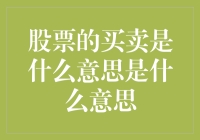 股票的买卖是什么意思是什么意思